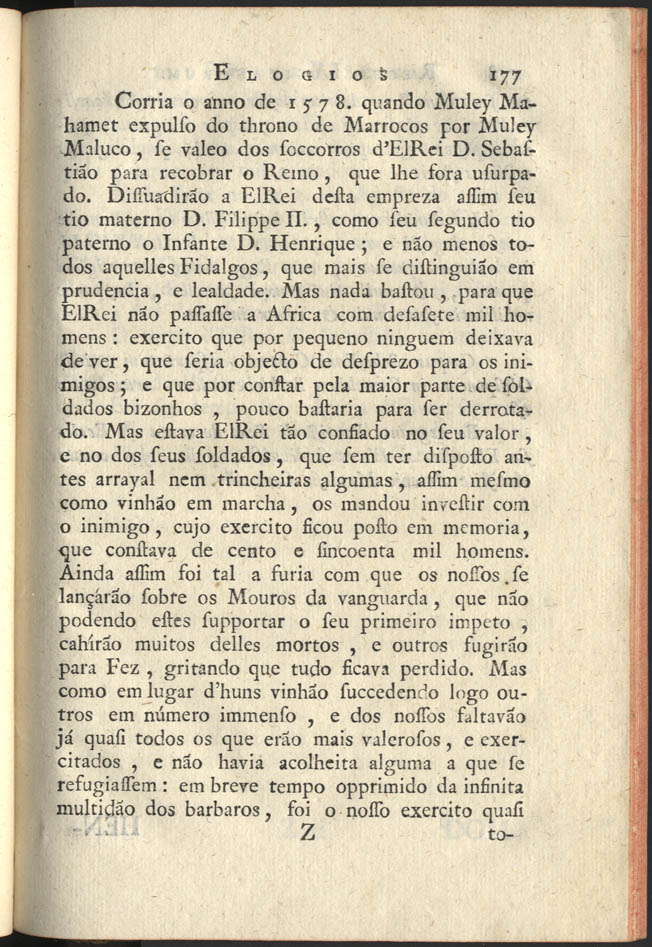 ELOGIOS 177

Corria o anno de 1578. quando Muley Mahamet expulso do throno de Marrocos por Muley Maluco, se valeo dos soccorros d'ElRei D. Sebastião para recobrar o Reino, que lhe fora usurpado. Dissuadirão a ElRei desta empreza assim seu tio materno D. Filippe II., como seu segundo tio paterno o Infante D. Henrique; e não menos todos aquelles Fidalgos, que mais se distinguião em prudencia, e lealdade. Mas nada bastou, para que ElRei não passasse a Africa com desasete mil homens: exercito que por pequeno ninguem deixava de ver, que seria objecto de desprezo para os inimigos; e que por constar pela maior parte de soldados bizonhos, pouco bastaria para ser derrotado. Mas estava ElRei tão confiado no seu valor, e no dos seus soldados, que sem ter disposto antes arrayal nem trincheiras algumas, assim mesmo como vinhão em marcha, os mandou investir com o inimigo, cujo exercito ficou posto em memoria, que constava de cento e sincoenta mil homens. Ainda assim foi tal a furia com que os nossos se lançárão sobre os Mouros da vanguarda, que não podendo estes supportar o seu primeiro impeto, cahírão muitos delles mortos, e outros fugirão para Fez, gritando que tudo ficava perdido. Mas como em lugar d'huns vinhão succedendo logo outros em número immenso, e dos nossos faltavão já quasi todos os que erão mais valerosos, e exercitados, e não havia acolheita alguma a que se refugiassem: em breve tempo opprimido da infinita multidão dos barbaros, foi o nosso exercito quasi

Z to-